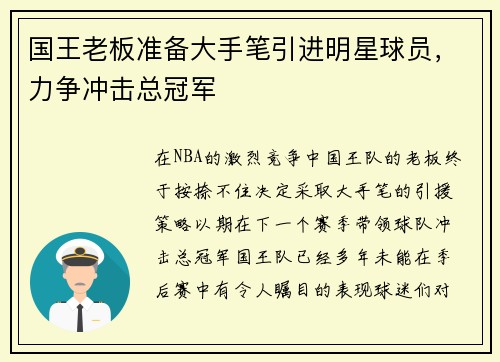 国王老板准备大手笔引进明星球员，力争冲击总冠军

在NBA的激烈竞争中国王队的老板终于按捺不住决定采取大手笔的引援策略以期在下一个赛季带领球队冲击总冠军国王队已经多年未能在季后赛中有令人瞩目的表现球迷们对